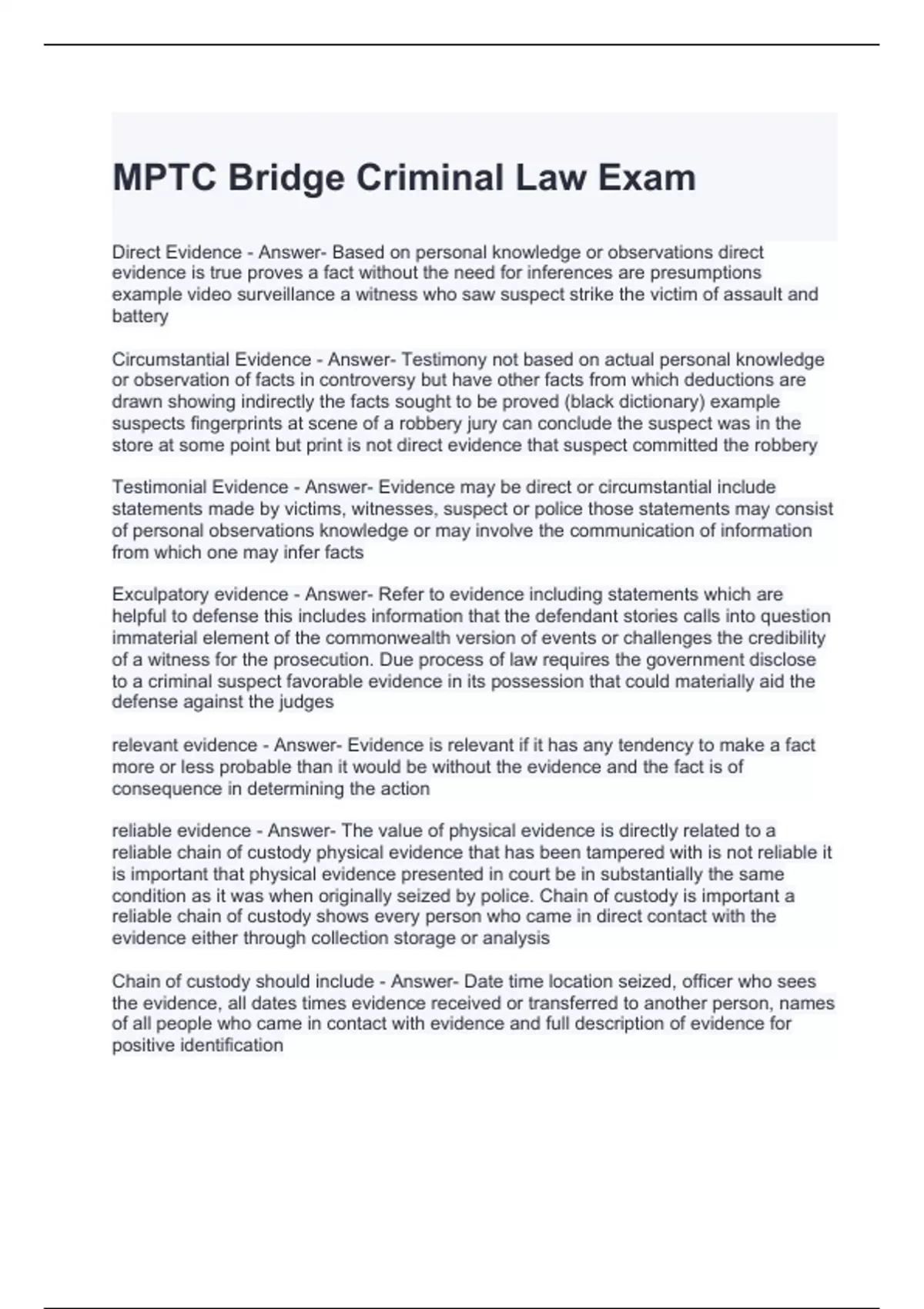 MPTC Bridge Criminal Law Exam

Direct Evidence - Answer- Based on personal knowledge or observations direct evidence is true proves a fact without the need for inferences are presumptions example video surveillance a witness who saw suspect strike the victim of assault and battery

Circumstantial Evidence - Answer- Testimony not based on actual personal knowledge or observation of facts in controversy but have other facts from which deductions are drawn showing indirectly the facts sought to be proved (black dictionary) example suspects fingerprints at scene of a robbery jury can conclude the suspect was in the store at some point but print is not direct evidence that suspect committed the robbery

Testimonial Evidence - Answer- Evidence may be direct or circumstantial include statements made by victims, witnesses, suspect or police those statements may consist of personal observations knowledge or may involve the communication of information from which one may infer facts

Exculpatory evidence - Answer- Refer to evidence including statements which are helpful to defense this includes information that the defendant stories calls into question immaterial element of the commonwealth version of events or challenges the credibility of a witness for the prosecution. Due process of law requires the government disclose to a criminal suspect favorable evidence in its possession that could materially aid the defense against the judges

relevant evidence - Answer- Evidence is relevant if it has any tendency to make a fact more or less probable than it would be without the evidence and the fact is of consequence in determining the action

reliable evidence - Answer- The value of physical evidence is directly related to a reliable chain of custody physical evidence that has been tampered with is not reliable it is important that physical evidence presented in court be in substantially the same condition as it was when originally seized by police. Chain of custody is important a reliable chain of custody shows every person who came in direct contact with the evidence either through collection storage or analysis

Chain of custody should include - Answer- Date time location seized, officer who sees the evidence, all dates times evidence received or transferred to another person, names of all people who came in contact with evidence and full description of evidence for positive identification